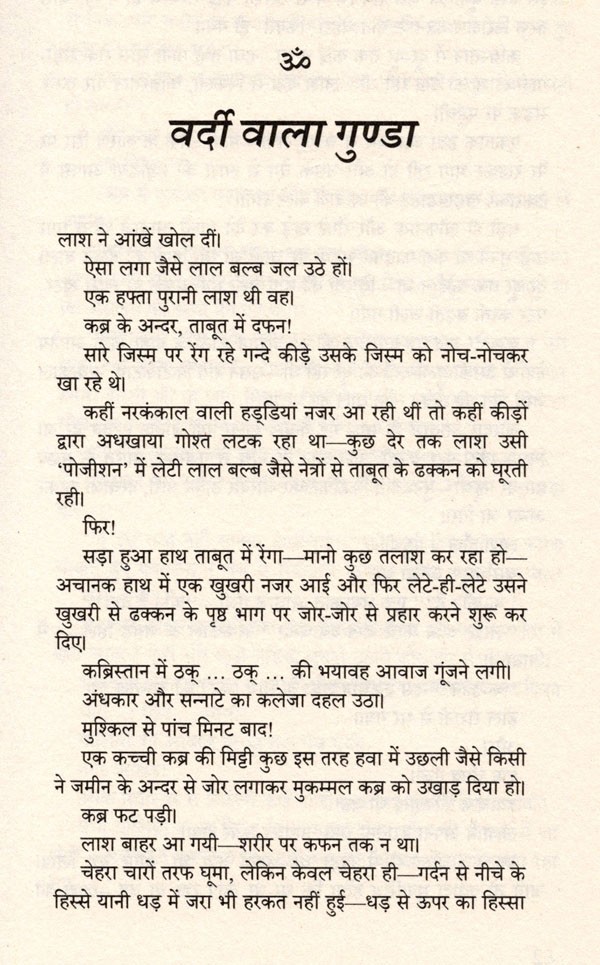 ॐ

वर्दी वाला गुण्डा

लाश ने आंखें खोल दीं।

ऐसा लगा जैसे लाल बल्ब जल उठे हों।

एक हफ्ता पुरानी लाश थी वह।

कब्र के अन्दर, ताबूत में दफन!

सारे जिस्म पर रेंग रहे गन्दे कीड़े उसके जिस्म को नोच-नोचकर खा रहे थे।

कहीं नरकंकाल वाली हड्डियां नजर आ रही थीं तो कहीं कीड़ों द्वारा अधखाया गोश्त लटक रहा था—कुछ देर तक लाश उसी 'पोजीशन' में लेटी लाल बल्ब जैसे नेत्रों से ताबूत के ढक्कन को घूरती रही।

फिर!

सड़ा हुआ हाथ ताबूत में रेंगा—मानो कुछ तलाश कर रहा हो—अचानक हाथ में एक खुखरी नजर आई और फिर लेटे-ही-लेटे उसने खुखरी से ढक्कन के पृष्ठ भाग पर जोर-जोर से प्रहार करने शुरू कर दिए।

कब्रिस्तान में ठक् ... ठक् ... की भयावह आवाज गूंजने लगी।

अंधकार और सन्नाटे का कलेजा दहल उठा।

मुश्किल से पांच मिनट बाद!

एक कच्ची कब्र की मिट्टी कुछ इस तरह हवा में उछली जैसे किसी ने जमीन के अन्दर से जोर लगाकर मुकम्मल कब्र को उखाड़ दिया हो।

कब्र फट पड़ी।

लाश बाहर आ गयी—शरीर पर कफन तक न था।

चेहरा चारों तरफ घूमा, लेकिन केवल चेहरा ही—गर्दन से नीचे के हिस्से यानी धड़ में जरा भी हरकत नहीं हुई—धड़ से ऊपर का हिस्सा